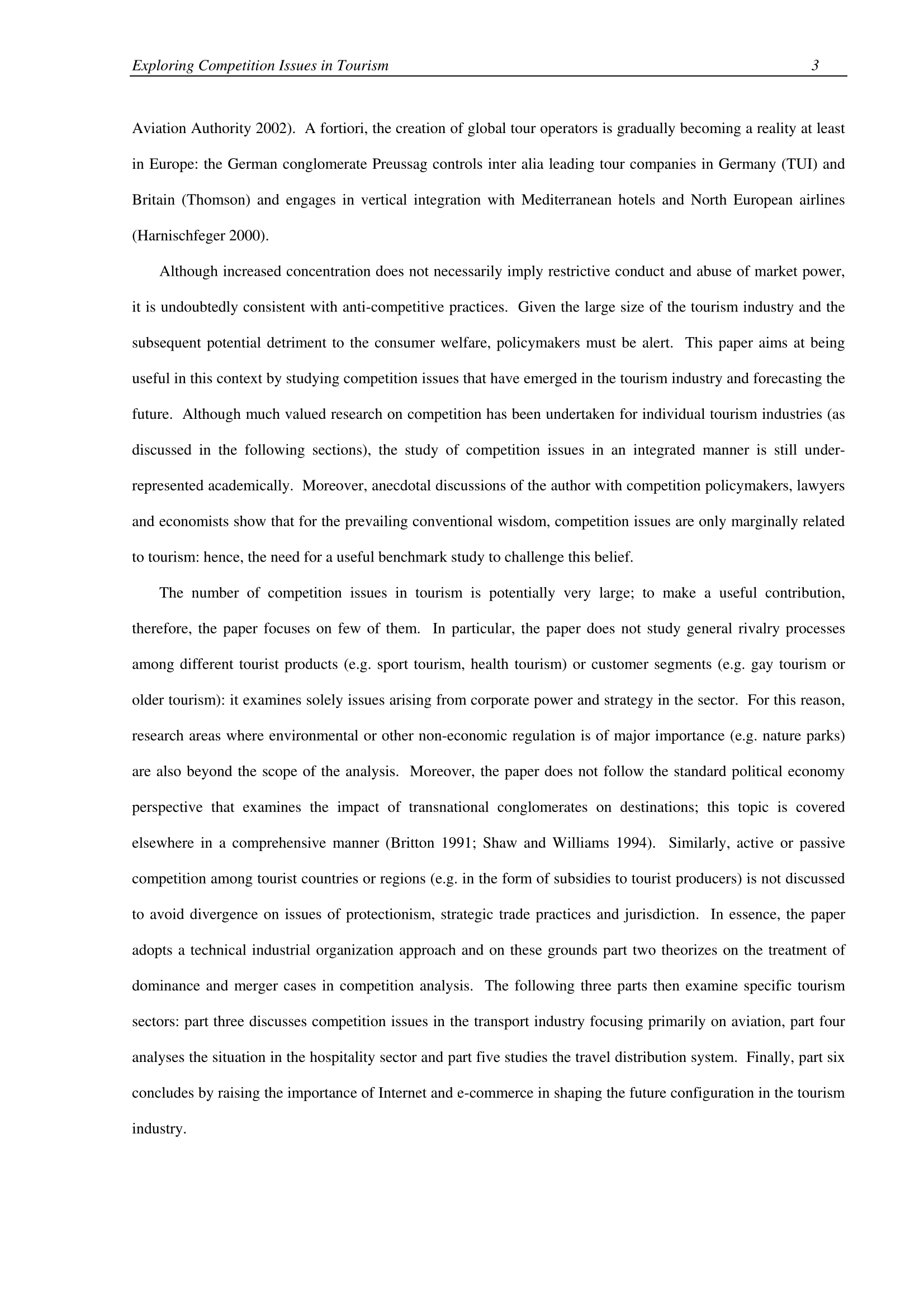 Exploring Competition Issues in Tourism 3

Aviation Authority 2002). A fortiori, the creation of global tour operators is gradually becoming a reality at least in Europe: the German conglomerate Preussag controls inter alia leading tour companies in Germany (TUI) and Britain (Thomson) and engages in vertical integration with Mediterranean hotels and North European airlines (Harnischfeger 2000).

Although increased concentration does not necessarily imply restrictive conduct and abuse of market power, it is undoubtedly consistent with anti-competitive practices. Given the large size of the tourism industry and the subsequent potential detriment to the consumer welfare, policymakers must be alert. This paper aims at being useful in this context by studying competition issues that have emerged in the tourism industry and forecasting the future. Although much valued research on competition has been undertaken for individual tourism industries (as discussed in the following sections), the study of competition issues in an integrated manner is still under-represented academically. Moreover, anecdotal discussions of the author with competition policymakers, lawyers and economists show that for the prevailing conventional wisdom, competition issues are only marginally related to tourism: hence, the need for a useful benchmark study to challenge this belief.

The number of competition issues in tourism is potentially very large; to make a useful contribution, therefore, the paper focuses on few of them. In particular, the paper does not study general rivalry processes among different tourist products (e.g. sport tourism, health tourism) or customer segments (e.g. gay tourism or older tourism): it examines solely issues arising from corporate power and strategy in the sector. For this reason, research areas where environmental or other non-economic regulation is of major importance (e.g. nature parks) are also beyond the scope of the analysis. Moreover, the paper does not follow the standard political economy perspective that examines the impact of transnational conglomerates on destinations; this topic is covered elsewhere in a comprehensive manner (Britton 1991; Shaw and Williams 1994). Similarly, active or passive competition among tourist countries or regions (e.g. in the form of subsidies to tourist producers) is not discussed to avoid divergence on issues of protectionism, strategic trade practices and jurisdiction. In essence, the paper adopts a technical industrial organization approach and on these grounds part two theorizes on the treatment of dominance and merger cases in competition analysis. The following three parts then examine specific tourism sectors: part three discusses competition issues in the transport industry focusing primarily on aviation, part four analyses the situation in the hospitality sector and part five studies the travel distribution system. Finally, part six concludes by raising the importance of Internet and e-commerce in shaping the future configuration in the tourism industry.